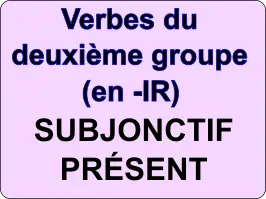 Verbes du deuxième groupe (en -IR)

SUBJONCTIF PRÉSENT